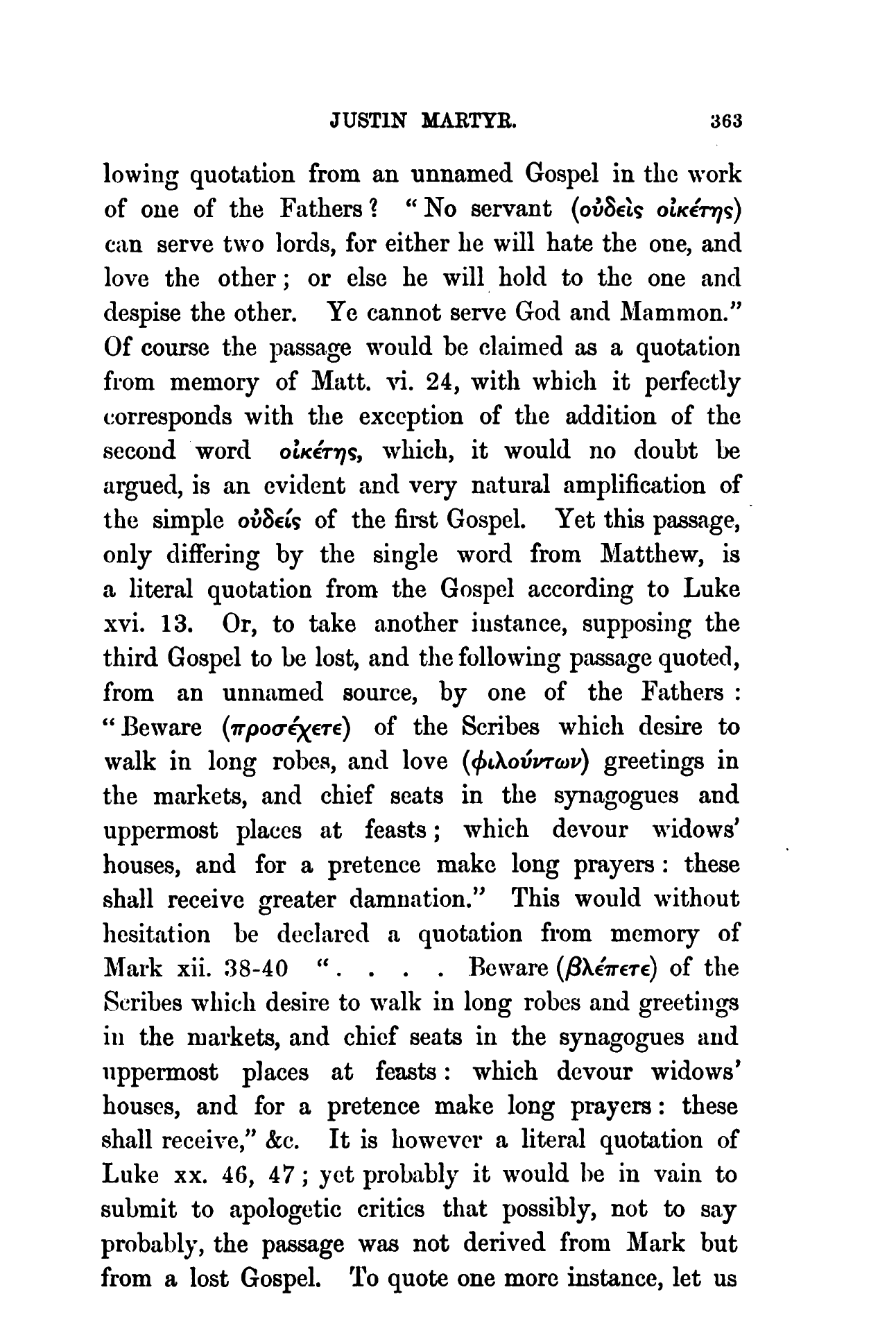 JUSTIN MARTYR. 363

lowing quotation from an unnamed Gospel in the work of one of the Fathers? "No servant (οὐδεὶς οἰκέτης) can serve two lords, for either he will hate the one, and love the other; or else he will hold to the one and despise the other. Ye cannot serve God and Mammon." Of course the passage would be claimed as a quotation from memory of Matt. vi. 24, with which it perfectly corresponds with the exception of the addition of the second word οἰκέτης, which, it would no doubt be argued, is an evident and very natural amplification of the simple οὐδείς of the first Gospel. Yet this passage, only differing by the single word from Matthew, is a literal quotation from the Gospel according to Luke xvi. 13. Or, to take another instance, supposing the third Gospel to be lost, and the following passage quoted, from an unnamed source, by one of the Fathers: "Beware (προσέχετε) of the Scribes which desire to walk in long robes, and love (φιλούντων) greetings in the markets, and chief seats in the synagogues and uppermost places at feasts; which devour widows' houses, and for a pretence make long prayers: these shall receive greater damnation." This would without hesitation be declared a quotation from memory of Mark xii. 38-40 ". . . . Beware (βλέπετε) of the Scribes which desire to walk in long robes and greetings in the markets, and chief seats in the synagogues and uppermost places at feasts: which devour widows' houses, and for a pretence make long prayers: these shall receive," &c. It is however a literal quotation of Luke xx. 46, 47; yet probably it would be in vain to submit to apologetic critics that possibly, not to say probably, the passage was not derived from Mark but from a lost Gospel. To quote one more instance, let us